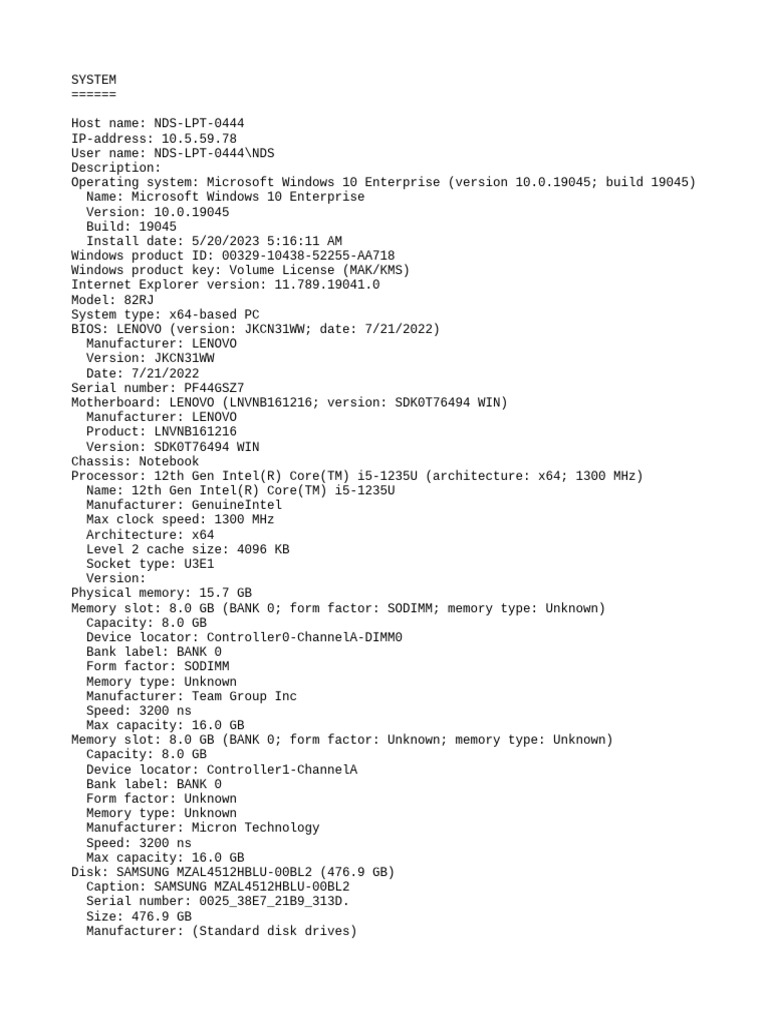 SYSTEM
======

Host name: NDS-LPT-0444
IP-address: 10.5.59.78
User name: NDS-LPT-0444\NDS
Description:
Operating system: Microsoft Windows 10 Enterprise (version 10.0.19045; build 19045)
  Name: Microsoft Windows 10 Enterprise
  Version: 10.0.19045
  Build: 19045
  Install date: 5/20/2023 5:16:11 AM
Windows product ID: 00329-10438-52255-AA718
Windows product key: Volume License (MAK/KMS)
Internet Explorer version: 11.789.19041.0
Model: 82RJ
System type: x64-based PC
BIOS: LENOVO (version: JKCN31WW; date: 7/21/2022)
  Manufacturer: LENOVO
  Version: JKCN31WW
  Date: 7/21/2022
Serial number: PF44GSZ7
Motherboard: LENOVO (LNVNB161216; version: SDK0T76494 WIN)
  Manufacturer: LENOVO
  Product: LNVNB161216
  Version: SDK0T76494 WIN
Chassis: Notebook
Processor: 12th Gen Intel(R) Core(TM) i5-1235U (architecture: x64; 1300 MHz)
  Name: 12th Gen Intel(R) Core(TM) i5-1235U
  Manufacturer: GenuineIntel
  Max clock speed: 1300 MHz
  Architecture: x64
  Level 2 cache size: 4096 KB
  Socket type: U3E1
  Version:
Physical memory: 15.7 GB
Memory slot: 8.0 GB (BANK 0; form factor: SODIMM; memory type: Unknown)
  Capacity: 8.0 GB
  Device locator: Controller0-ChannelA-DIMM0
  Bank label: BANK 0
  Form factor: SODIMM
  Memory type: Unknown
  Manufacturer: Team Group Inc
  Speed: 3200 ns
  Max capacity: 16.0 GB
Memory slot: 8.0 GB (BANK 0; form factor: Unknown; memory type: Unknown)
  Capacity: 8.0 GB
  Device locator: Controller1-ChannelA
  Bank label: BANK 0
  Form factor: Unknown
  Memory type: Unknown
  Manufacturer: Micron Technology
  Speed: 3200 ns
  Max capacity: 16.0 GB
Disk: SAMSUNG MZAL4512HBLU-00BL2 (476.9 GB)
  Caption: SAMSUNG MZAL4512HBLU-00BL2
  Serial number: 0025_38E7_21B9_313D.
  Size: 476.9 GB
  Manufacturer: (Standard disk drives)